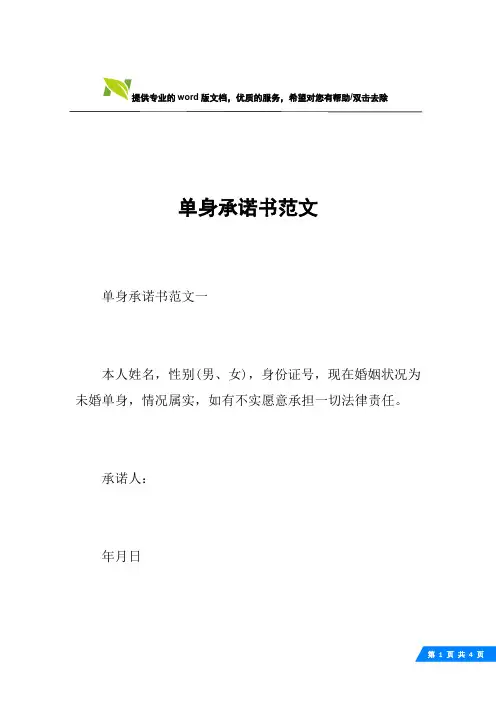 提供专业的word版文档，优质的服务，希望对您有帮助/双击去除

单身承诺书范文

单身承诺书范文一

本人姓名，性别(男、女)，身份证号，现在婚姻状况为未婚单身，情况属实，如有不实愿意承担一切法律责任。

承诺人：

年月日

第 1 页 共 4 页